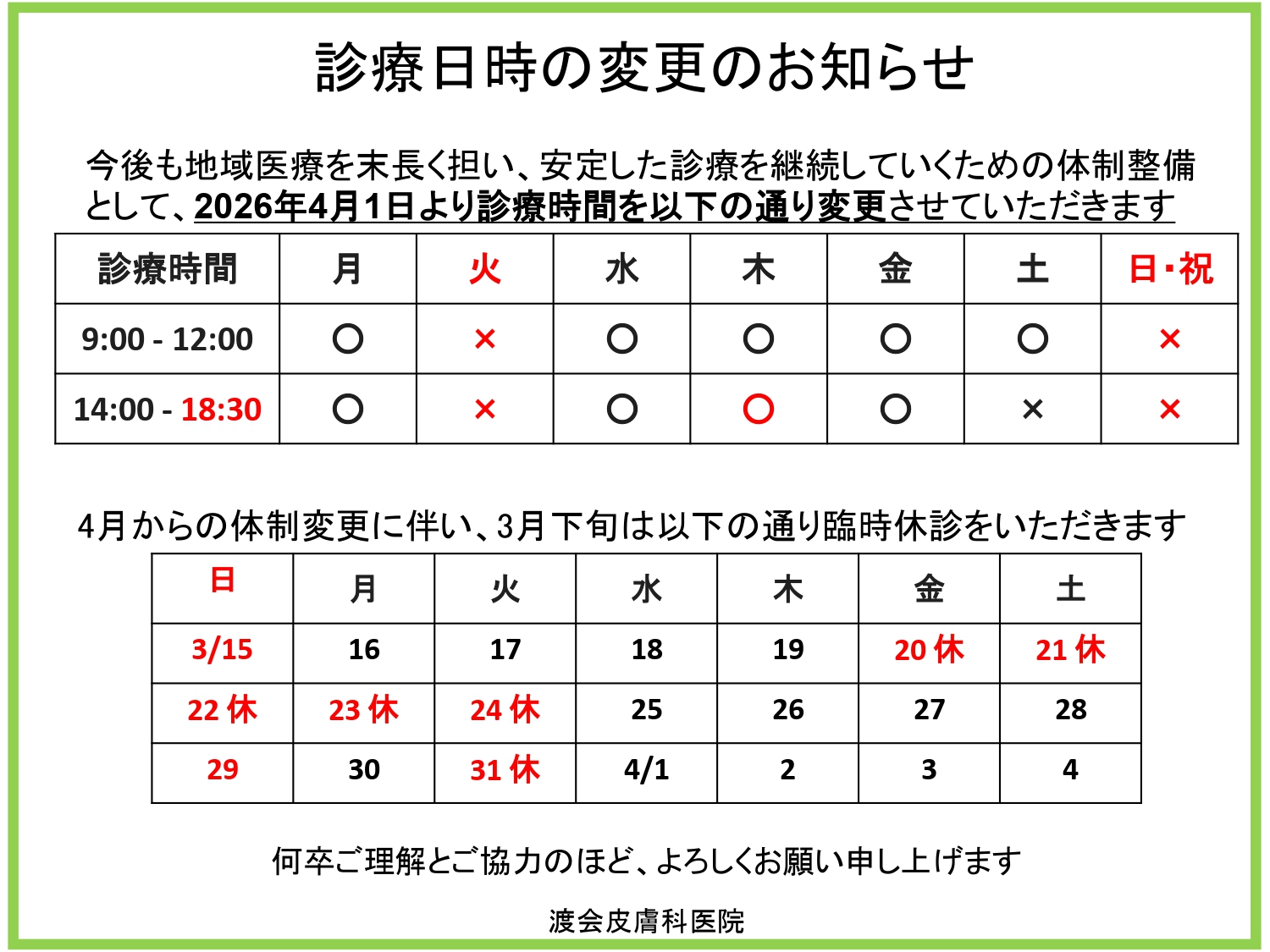 診療日時の変更のお知らせ

今後も地域医療を末長く担い、安定した診療を継続していくための体制整備として、2026年4月1日より診療時間を以下の通り変更させていただきます

| 診療時間 | 月 | 火 | 水 | 木 | 金 | 土 | 日・祝 |
|---|---|---|---|---|---|---|---|
| 9:00 - 12:00 | ○ | × | ○ | ○ | ○ | ○ | × |
| 14:00 - 18:30 | ○ | × | ○ | ○ | ○ | × | × |

4月からの体制変更に伴い、3月下旬は以下の通り臨時休診をいただきます

| 日 | 月 | 火 | 水 | 木 | 金 | 土 |
|---|---|---|---|---|---|---|
| 3/15 | 16 | 17 | 18 | 19 | 20 休 | 21 休 |
| 22 休 | 23 休 | 24 休 | 25 | 26 | 27 | 28 |
| 29 | 30 | 31 休 | 4/1 | 2 | 3 | 4 |

何卒ご理解とご協力のほど、よろしくお願い申し上げます

渡会皮膚科医院